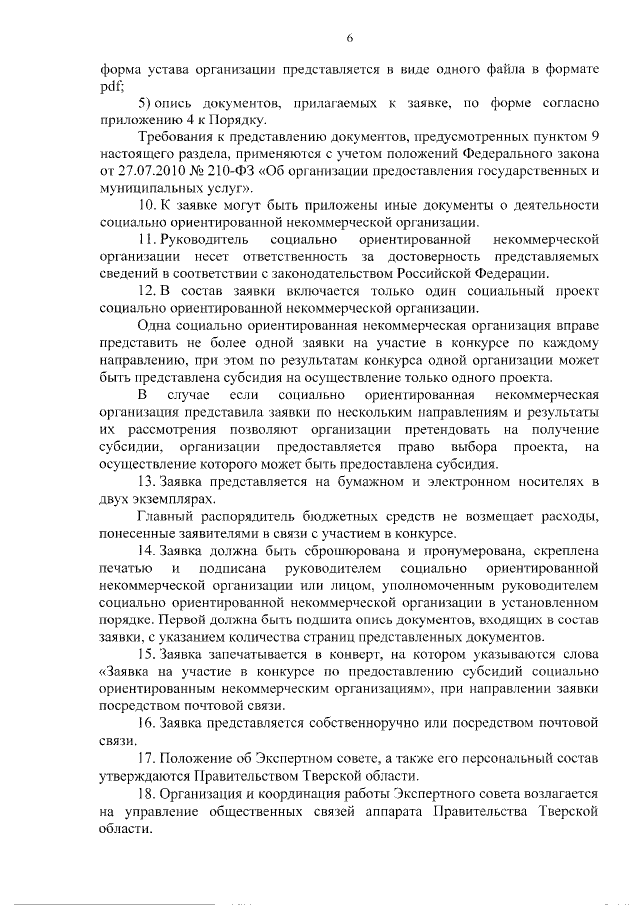 6

форма устава организации представляется в виде одного файла в формате pdf;

5) опись документов, прилагаемых к заявке, по форме согласно приложению 4 к Порядку.

Требования к представлению документов, предусмотренных пунктом 9 настоящего раздела, применяются с учетом положений Федерального закона от 27.07.2010 № 210-ФЗ «Об организации предоставления государственных и муниципальных услуг».

10. К заявке могут быть приложены иные документы о деятельности социально ориентированной некоммерческой организации.

11. Руководитель социально ориентированной некоммерческой организации несет ответственность за достоверность представляемых сведений в соответствии с законодательством Российской Федерации.

12. В состав заявки включается только один социальный проект социально ориентированной некоммерческой организации.

Одна социально ориентированная некоммерческая организация вправе представить не более одной заявки на участие в конкурсе по каждому направлению, при этом по результатам конкурса одной организации может быть представлена субсидия на осуществление только одного проекта.

В случае если социально ориентированная некоммерческая организация представила заявки по нескольким направлениям и результаты их рассмотрения позволяют организации претендовать на получение субсидии, организации предоставляется право выбора проекта, на осуществление которого может быть предоставлена субсидия.

13. Заявка представляется на бумажном и электронном носителях в двух экземплярах.

Главный распорядитель бюджетных средств не возмещает расходы, понесенные заявителями в связи с участием в конкурсе.

14. Заявка должна быть сброшюрована и пронумерована, скреплена печатью и подписана руководителем социально ориентированной некоммерческой организации или лицом, уполномоченным руководителем социально ориентированной некоммерческой организации в установленном порядке. Первой должна быть подшита опись документов, входящих в состав заявки, с указанием количества страниц представленных документов.

15. Заявка запечатывается в конверт, на котором указываются слова «Заявка на участие в конкурсе по предоставлению субсидий социально ориентированным некоммерческим организациям», при направлении заявки посредством почтовой связи.

16. Заявка представляется собственноручно или посредством почтовой связи.

17. Положение об Экспертном совете, а также его персональный состав утверждаются Правительством Тверской области.

18. Организация и координация работы Экспертного совета возлагается на управление общественных связей аппарата Правительства Тверской области.